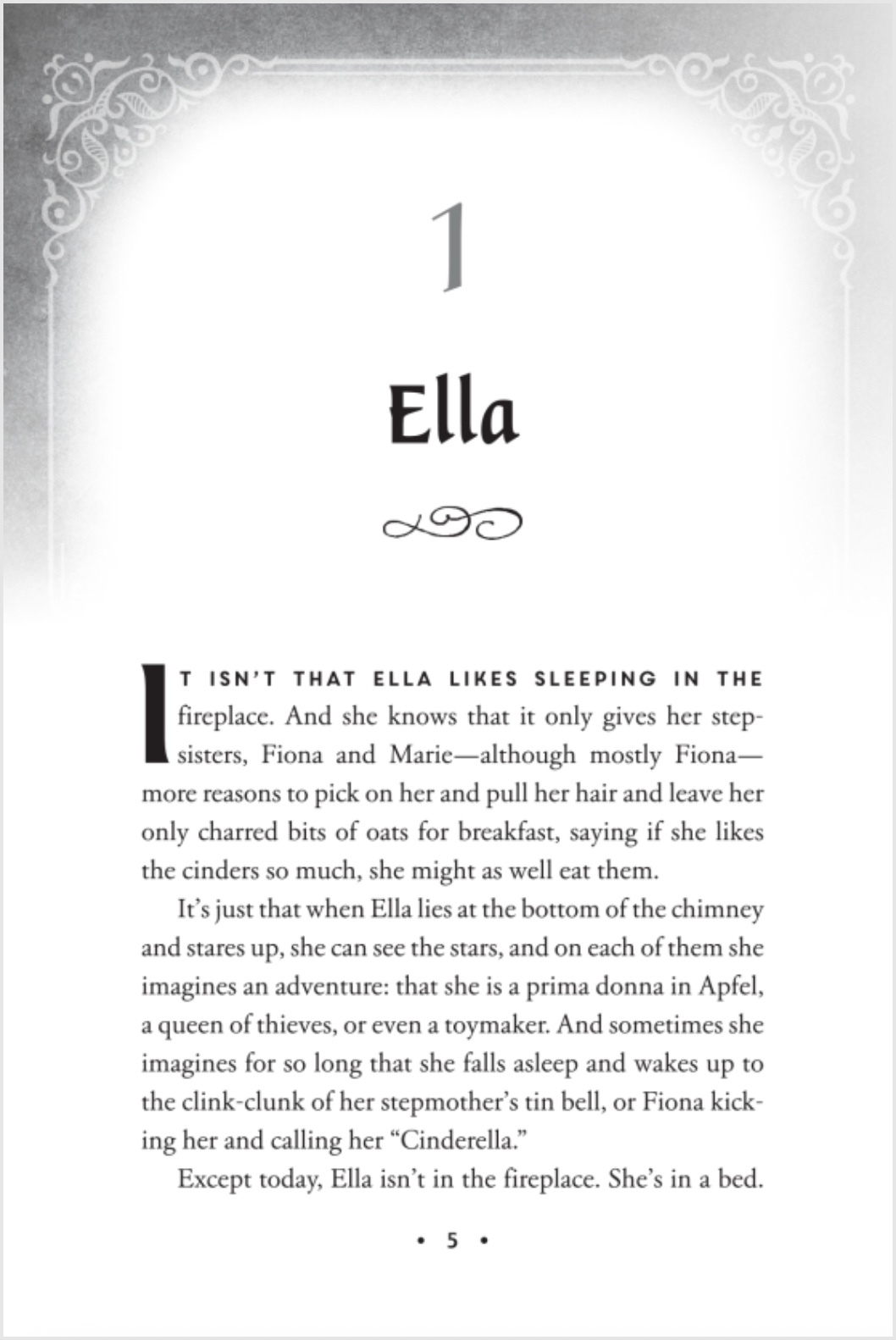 1

Ella

IT ISN'T THAT ELLA LIKES SLEEPING IN THE fireplace. And she knows that it only gives her stepsisters, Fiona and Marie—although mostly Fiona—more reasons to pick on her and pull her hair and leave her only charred bits of oats for breakfast, saying if she likes the cinders so much, she might as well eat them.

It's just that when Ella lies at the bottom of the chimney and stares up, she can see the stars, and on each of them she imagines an adventure: that she is a prima donna in Apfel, a queen of thieves, or even a toymaker. And sometimes she imagines for so long that she falls asleep and wakes up to the clink-clunk of her stepmother's tin bell, or Fiona kicking her and calling her "Cinderella."

Except today, Ella isn't in the fireplace. She's in a bed.

• 5 •